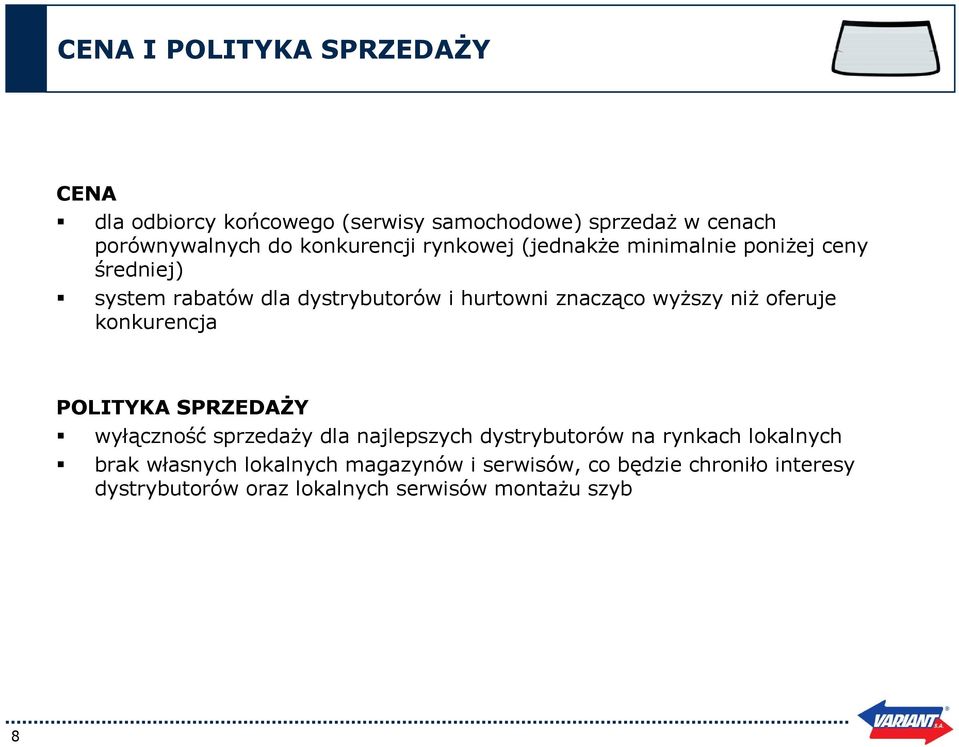 CENA I POLITYKA SPRZEDAŻY

CENA
▪ dla odbiorcy końcowego (serwisy samochodowe) sprzedaż w cenach porównywalnych do konkurencji rynkowej (jednakże minimalnie poniżej ceny średniej)
▪ system rabatów dla dystrybutorów i hurtowni znacząco wyższy niż oferuje konkurencja

POLITYKA SPRZEDAŻY
▪ wyłączność sprzedaży dla najlepszych dystrybutorów na rynkach lokalnych
▪ brak własnych lokalnych magazynów i serwisów, co będzie chroniło interesy dystrybutorów oraz lokalnych serwisów montażu szyb

8

VARIANT S.A.